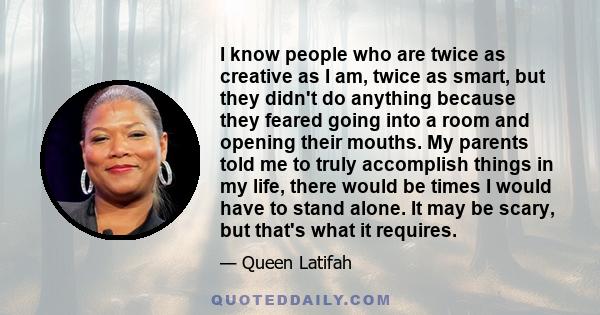 I know people who are twice as creative as I am, twice as smart, but they didn't do anything because they feared going into a room and opening their mouths. My parents told me to truly accomplish things in my life, there would be times I would have to stand alone. It may be scary, but that's what it requires.

— Queen Latifah

QUOTEDDAILY.COM